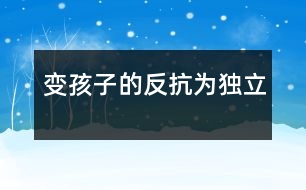 变孩子的反抗为独立